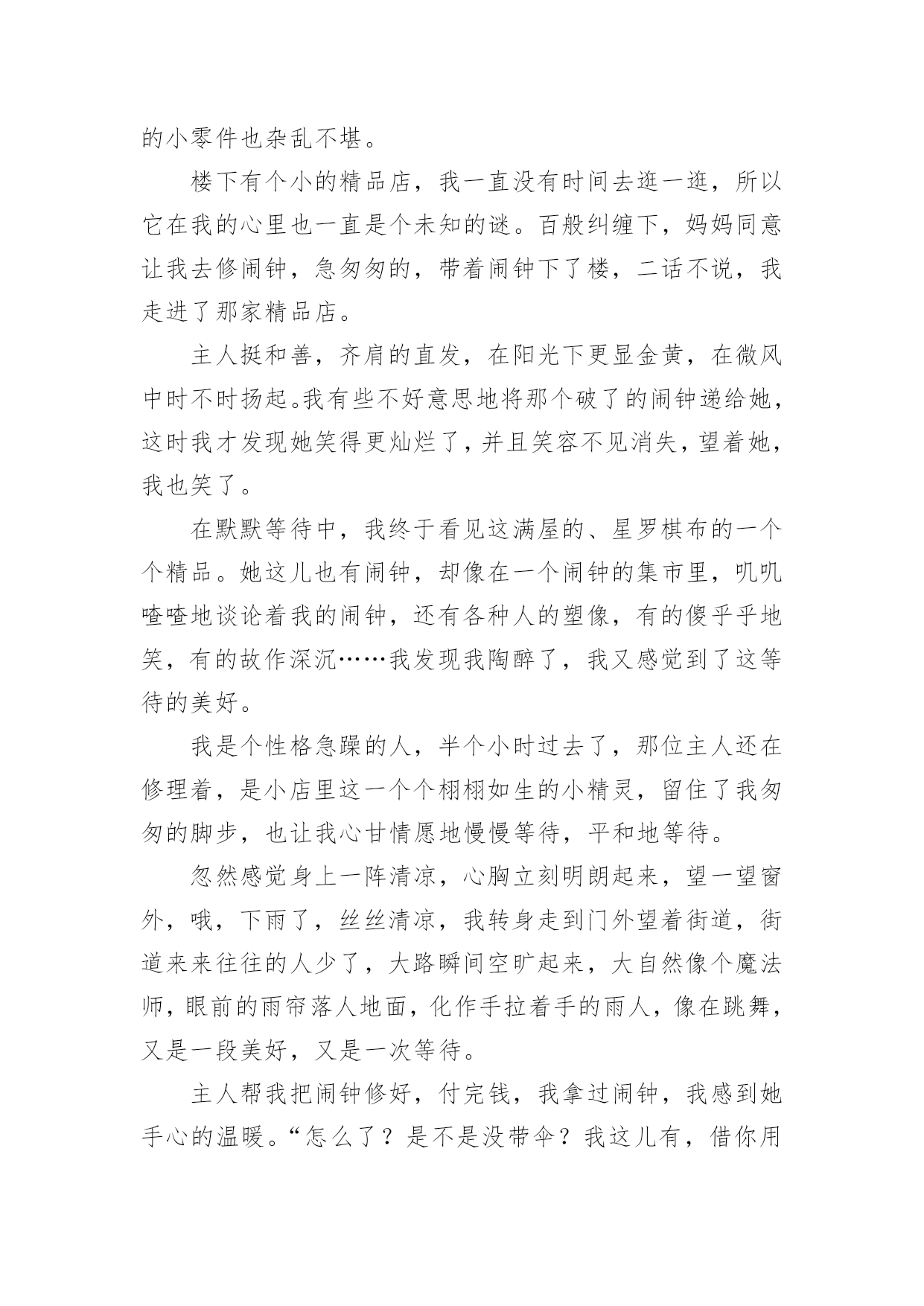 的小零件也杂乱不堪。

楼下有个小的精品店，我一直没有时间去逛一逛，所以它在我的心里也一直是个未知的谜。百般纠缠下，妈妈同意让我去修闹钟，急匆匆的，带着闹钟下了楼，二话不说，我走进了那家精品店。

主人挺和善，齐肩的直发，在阳光下更显金黄，在微风中时不时扬起。我有些不好意思地将那个破了的闹钟递给她，这时我才发现她笑得更灿烂了，并且笑容不见消失，望着她，我也笑了。

在默默等待中，我终于看见这满屋的、星罗棋布的一个个精品。她这儿也有闹钟，却像在一个闹钟的集市里，叽叽喳喳地谈论着我的闹钟，还有各种人的塑像，有的傻乎乎地笑，有的故作深沉……我发现我陶醉了，我又感觉到了这等待的美好。

我是个性格急躁的人，半个小时过去了，那位主人还在修理着，是小店里这一个个栩栩如生的小精灵，留住了我匆匆的脚步，也让我心甘情愿地慢慢等待，平和地等待。

忽然感觉身上一阵清凉，心胸立刻明朗起来，望一望窗外，哦，下雨了，丝丝清凉，我转身走到门外望着街道，街道来来往往的人少了，大路瞬间空旷起来，大自然像个魔法师，眼前的雨帘落人地面，化作手拉着手的雨人，像在跳舞，又是一段美好，又是一次等待。

主人帮我把闹钟修好，付完钱，我拿过闹钟，我感到她手心的温暖。“怎么了？是不是没带伞？我这儿有，借你用